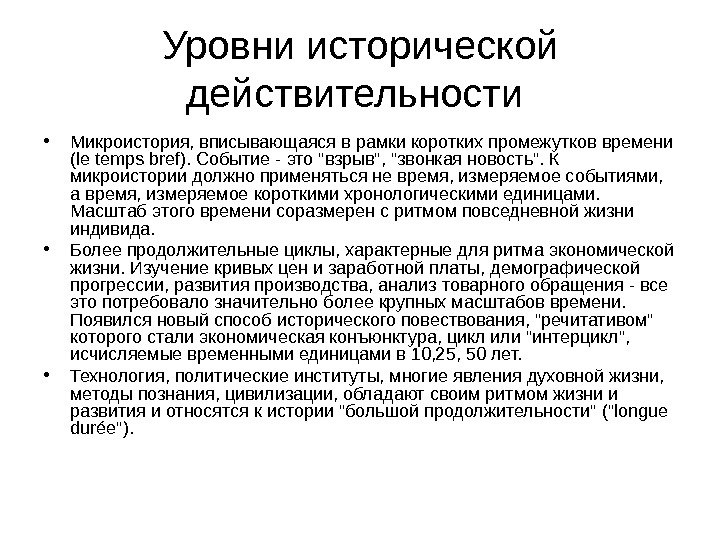 Уровни исторической действительности

• Микроистория, вписывающаяся в рамки коротких промежутков времени (le temps bref). Событие - это "взрыв", "звонкая новость". К микроистории должно применяться не время, измеряемое событиями, а время, измеряемое короткими хронологическими единицами. Масштаб этого времени соразмерен с ритмом повседневной жизни индивида.

• Более продолжительные циклы, характерные для ритма экономической жизни. Изучение кривых цен и заработной платы, демографической прогрессии, развития производства, анализ товарного обращения - все это потребовало значительно более крупных масштабов времени. Появился новый способ исторического повествования, "речитативом" которого стали экономическая конъюнктура, цикл или "интерцикл", исчисляемые временными единицами в 10,25, 50 лет.

• Технология, политические институты, многие явления духовной жизни, методы познания, цивилизации, обладают своим ритмом жизни и развития и относятся к истории "большой продолжительности" ("longue durée").